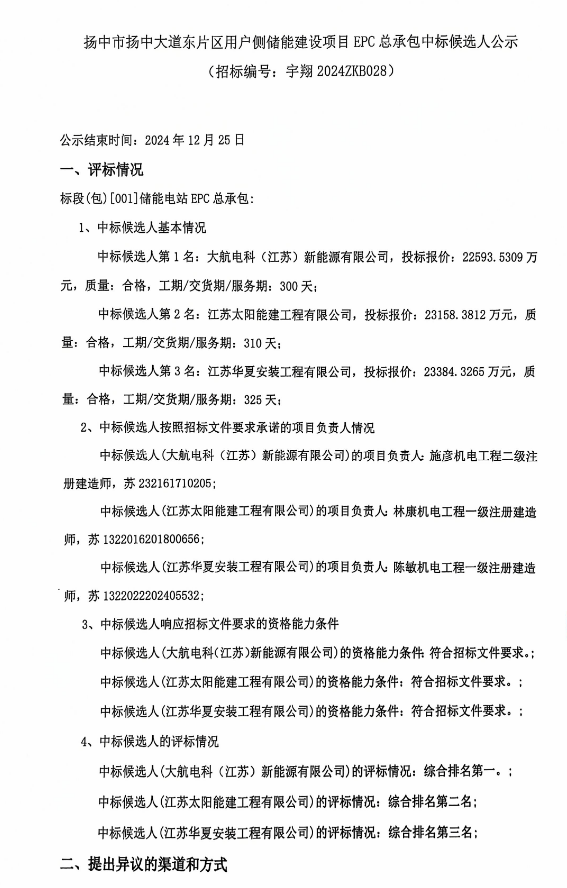 扬中市扬中大道东片区用户侧储能建设项目 EPC 总承包中标候选人公示
（招标编号：宇翔 2024ZKB028）

公示结束时间：2024 年 12 月 25 日

一、评标情况

标段(包)[001]储能电站 EPC 总承包：

1、中标候选人基本情况

中标候选人第 1 名：大航电科（江苏）新能源有限公司，投标报价：22593.5309 万元，质量：合格，工期/交货期/服务期：300 天；

中标候选人第 2 名：江苏太阳能建工程有限公司，投标报价：23158.3812 万元，质量：合格，工期/交货期/服务期：310 天；

中标候选人第 3 名：江苏华夏安装工程有限公司，投标报价：23384.3265 万元，质量：合格，工期/交货期/服务期：325 天；

2、中标候选人按照招标文件要求承诺的项目负责人情况

中标候选人(大航电科（江苏）新能源有限公司)的项目负责人：施彦机电工程二级注册建造师，苏 232161710205；

中标候选人(江苏太阳能建工程有限公司)的项目负责人：林康机电工程一级注册建造师，苏 1322016201800656；

中标候选人(江苏华夏安装工程有限公司)的项目负责人：陈敏机电工程一级注册建造师，苏 1322022202405532；

3、中标候选人响应招标文件要求的资格能力条件

中标候选人(大航电科(江苏)新能源有限公司)的资格能力条件：符合招标文件要求。；

中标候选人(江苏太阳能建工程有限公司)的资格能力条件：符合招标文件要求。；

中标候选人(江苏华夏安装工程有限公司)的资格能力条件：符合招标文件要求。；

4、中标候选人的评标情况

中标候选人(大航电科（江苏）新能源有限公司)的评标情况：综合排名第一。；

中标候选人(江苏太阳能建工程有限公司)的评标情况：综合排名第二名；

中标候选人(江苏华夏安装工程有限公司)的评标情况：综合排名第三名；

二、提出异议的渠道和方式